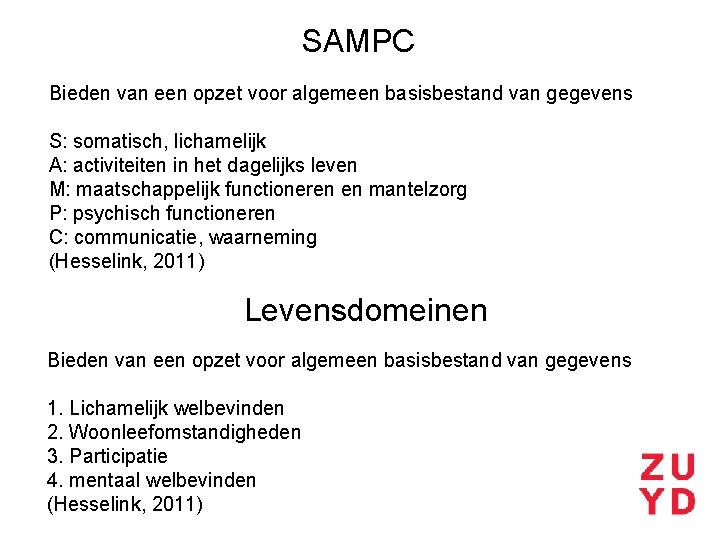 SAMPC

Bieden van een opzet voor algemeen basisbestand van gegevens

S: somatisch, lichamelijk
A: activiteiten in het dagelijks leven
M: maatschappelijk functioneren en mantelzorg
P: psychisch functioneren
C: communicatie, waarneming
(Hesselink, 2011)

Levensdomeinen

Bieden van een opzet voor algemeen basisbestand van gegevens

1. Lichamelijk welbevinden
2. Woonleefomstandigheden
3. Participatie
4. mentaal welbevinden
(Hesselink, 2011)

ZU
YD